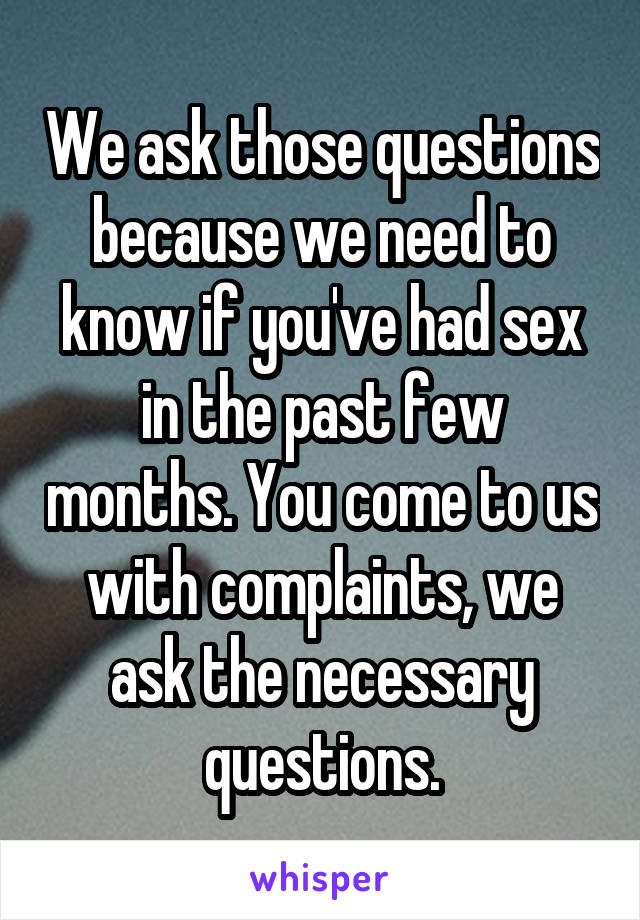 We ask those questions because we need to know if you've had sex in the past few months. You come to us with complaints, we ask the necessary questions.

whisper